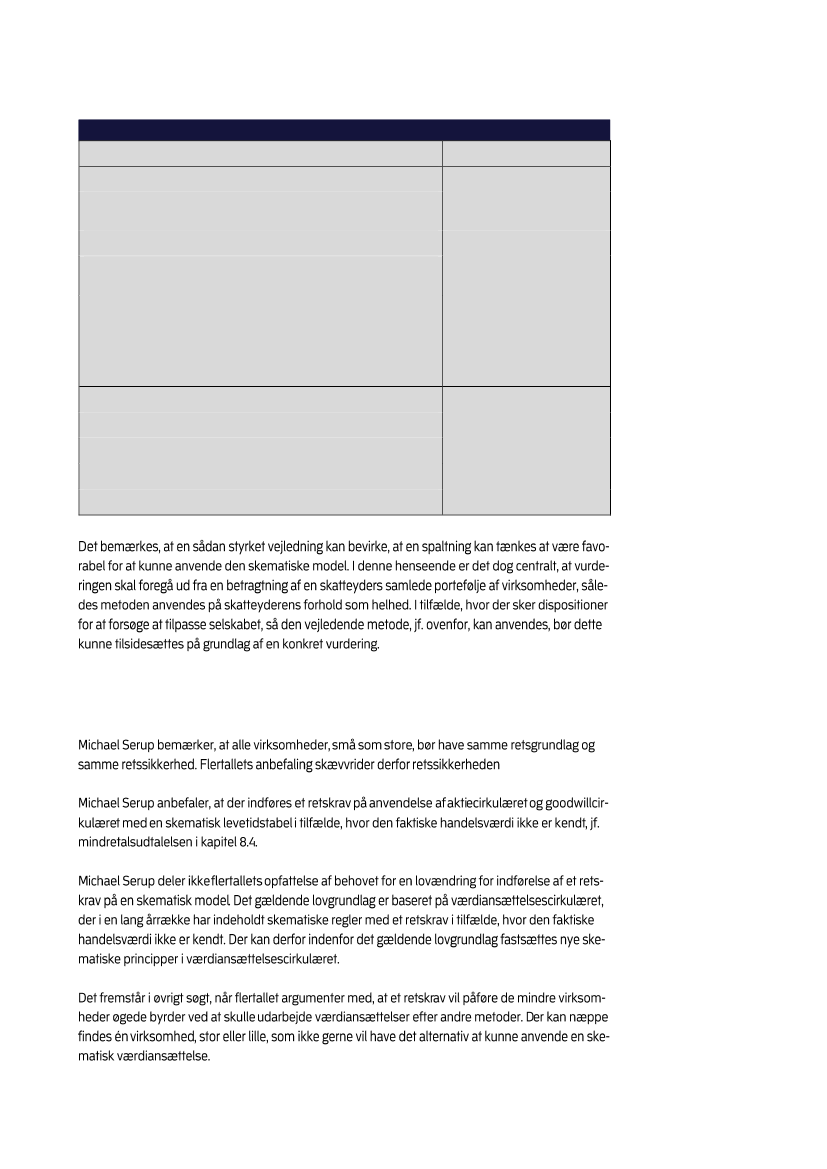 Det bemærkes, at en sådan styrket vejledning kan bevirke, at en spaltning kan tænkes at være favorabel for at kunne anvende den skematiske model. I denne henseende er det dog centralt, at vurderingen skal foregå ud fra en betragtning af en skatteyders samlede portefølje af virksomheder, således metoden anvendes på skatteyderens forhold som helhed. I tilfælde, hvor der sker dispositioner for at forsøge at tilpasse selskabet, så den vejledende metode, jf. ovenfor, kan anvendes, bør dette kunne tilsidesættes på grundlag af en konkret vurdering.

Michael Serup bemærker, at alle virksomheder, små som store, bør have samme retsgrundlag og samme retssikkerhed. Flertallets anbefaling skævvrider derfor retssikkerheden

Michael Serup anbefaler, at der indføres et retskrav på anvendelse af aktiecirkulæret og goodwillcirkulæret med en skematisk levetidstabel i tilfælde, hvor den faktiske handelsværdi ikke er kendt, jf. mindretalsudtalelsen i kapitel 8.4.

Michael Serup deler ikke flertallets opfattelse af behovet for en lovændring for indførelse af et retskrav på en skematisk model. Det gældende lovgrundlag er baseret på værdiansættelsescirkulæret, der i en lang årrække har indeholdt skematiske regler med et retskrav i tilfælde, hvor den faktiske handelsværdi ikke er kendt. Der kan derfor indenfor det gældende lovgrundlag fastsættes nye skematiske principper i værdiansættelsescirkulæret.

Det fremstår i øvrigt søgt, når flertallet argumenter med, at et retskrav vil påføre de mindre virksomheder øgede byrder ved at skulle udarbejde værdiansættelser efter andre metoder. Der kan næppe findes én virksomhed, stor eller lille, som ikke gerne vil have det alternativ at kunne anvende en skematisk værdiansættelse.